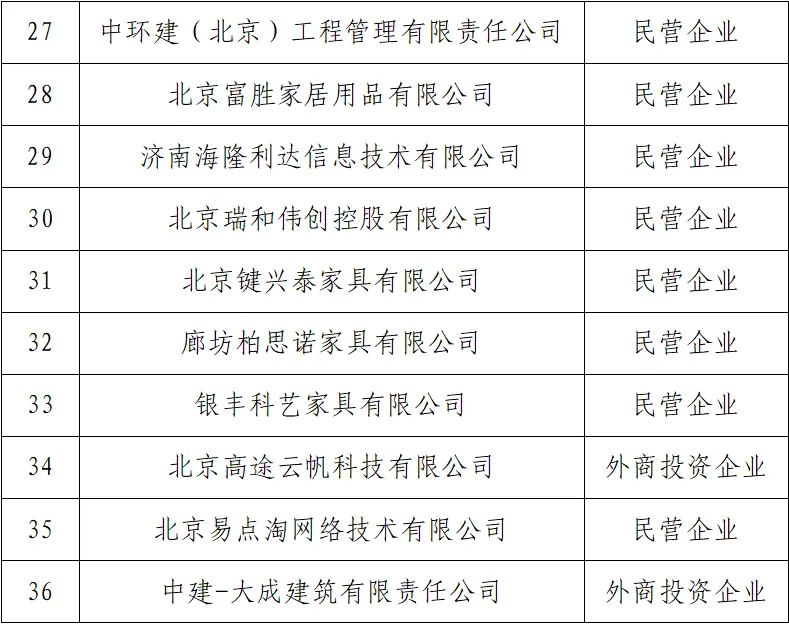 | 27 | 中环建（北京）工程管理有限责任公司 | 民营企业 |
|---|---|---|
| 28 | 北京富胜家居用品有限公司 | 民营企业 |
| 29 | 济南海隆利达信息技术有限公司 | 民营企业 |
| 30 | 北京瑞和伟创控股有限公司 | 民营企业 |
| 31 | 北京键兴泰家具有限公司 | 民营企业 |
| 32 | 廊坊柏思诺家具有限公司 | 民营企业 |
| 33 | 银丰科艺家具有限公司 | 民营企业 |
| 34 | 北京高途云帆科技有限公司 | 外商投资企业 |
| 35 | 北京易点淘网络技术有限公司 | 民营企业 |
| 36 | 中建-大成建筑有限责任公司 | 外商投资企业 |